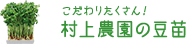 こだわりたくさん!
村上農園の豆苗